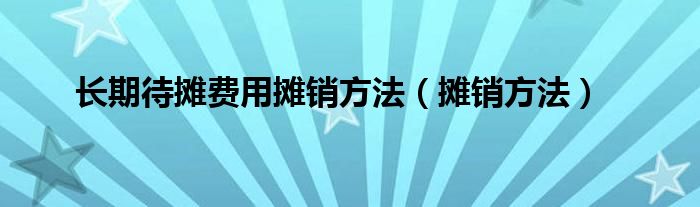 长期待摊费用摊销方法（摊销方法）